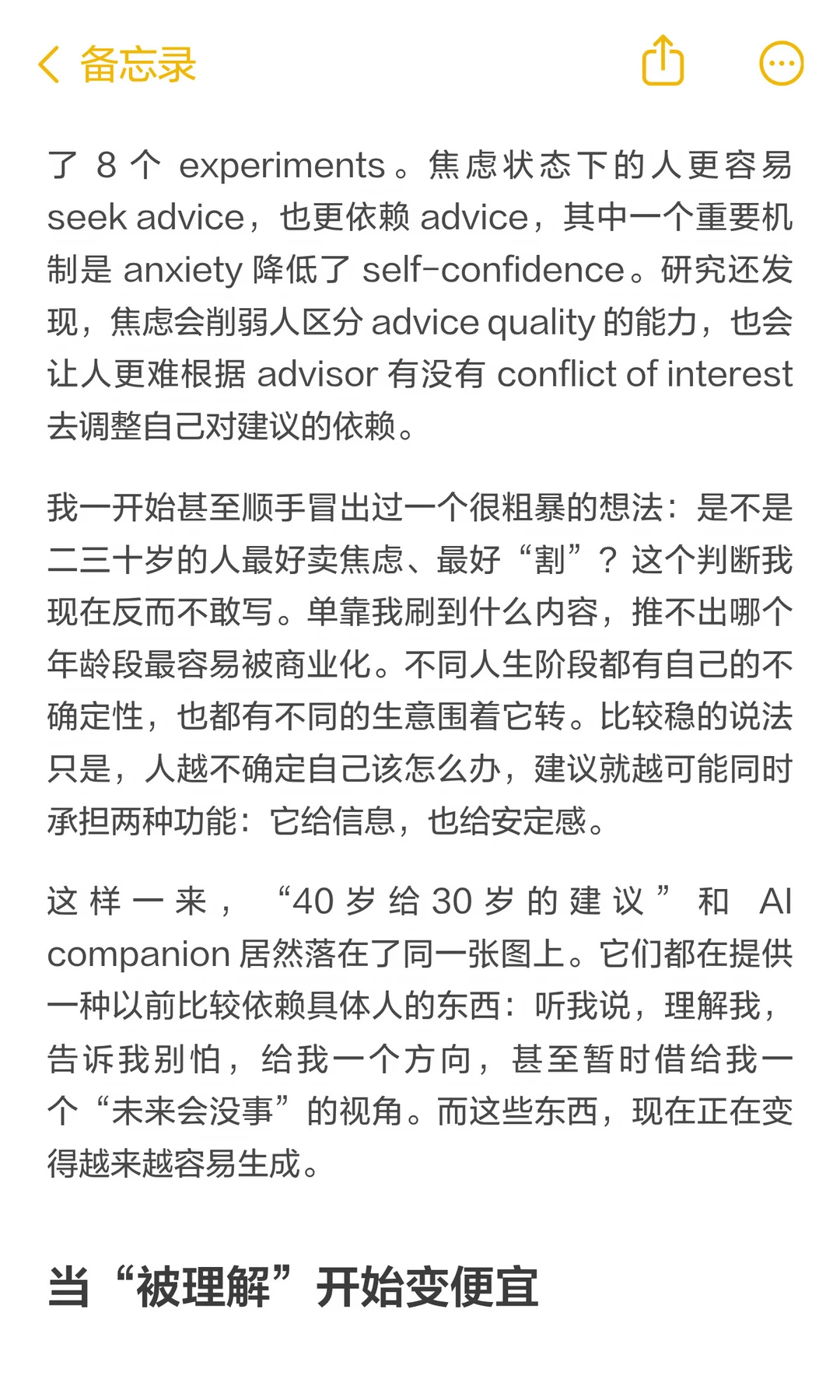 备忘录

了 8 个 experiments。焦虑状态下的人更容易 seek advice，也更依赖 advice，其中一个重要机制是 anxiety 降低了 self-confidence。研究还发现，焦虑会削弱人区分 advice quality 的能力，也会让人更难根据 advisor 有没有 conflict of interest 去调整自己对建议的依赖。

我一开始甚至顺手冒出过一个很粗暴的想法：是不是二三十岁的人最好卖焦虑、最好“割”？这个判断我现在反而不敢写。单靠我刷到什么内容，推不出哪个年龄段最容易被商业化。不同人生阶段都有自己的不确定性，也都有不同的生意围着它转。比较稳的说法只是，人越不确定自己该怎么办，建议就越可能同时承担两种功能：它给信息，也给安定感。

这样一来，“40 岁给 30 岁的建议”和 AI companion 居然落在了同一张图上。它们都在提供一种以前比较依赖具体人的东西：听我说，理解我，告诉我别怕，给我一个方向，甚至暂时借给我一个“未来会没事”的视角。而这些东西，现在正在变得越来越容易生成。

当“被理解”开始变便宜